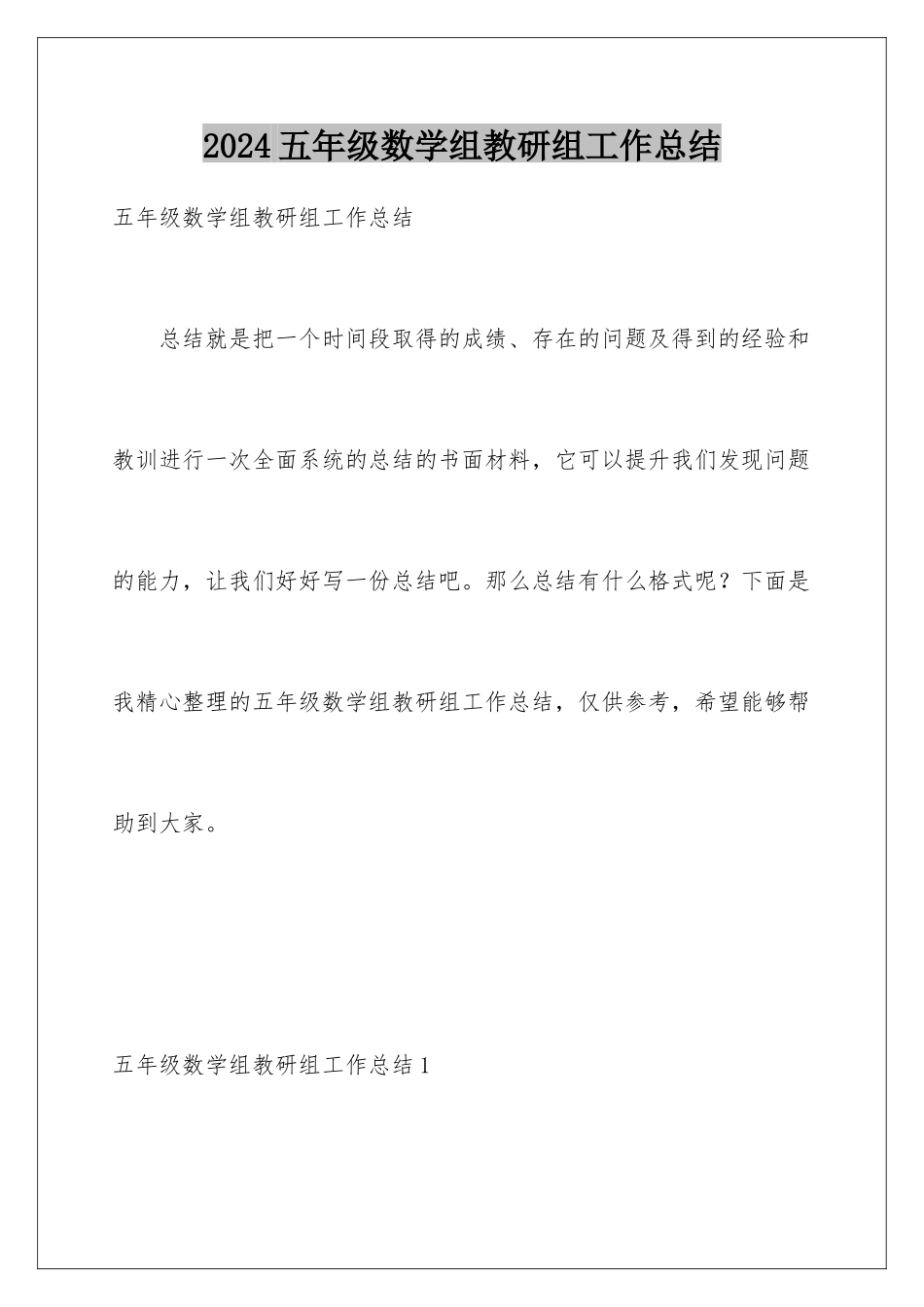 2024 五年级数学组教研组工作总结

五年级数学组教研组工作总结

总结就是把一个时间段取得的成绩、存在的问题及得到的经验和教训进行一次全面系统的总结的书面材料，它可以提升我们发现问题的能力，让我们好好写一份总结吧。那么总结有什么格式呢？下面是我精心整理的五年级数学组教研组工作总结，仅供参考，希望能够帮助到大家。

五年级数学组教研组工作总结 1